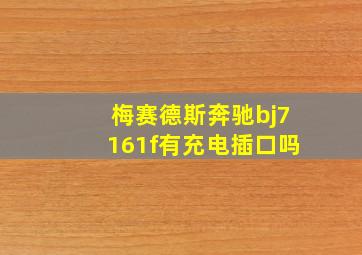 梅赛德斯奔驰bj7161f有充电插口吗